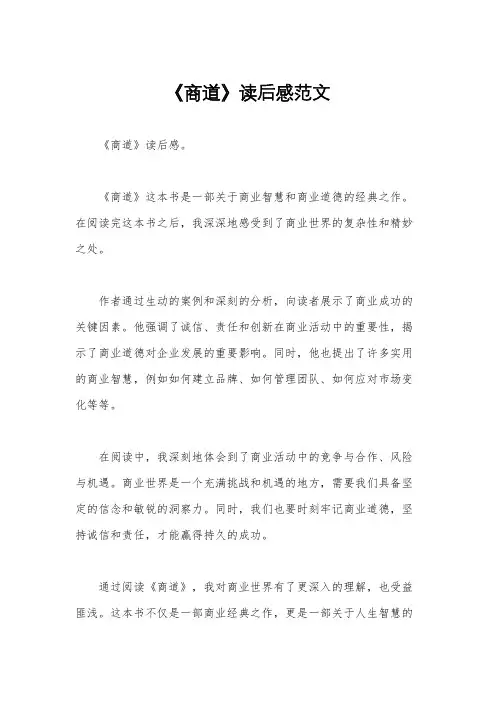 《商道》读后感范文

《商道》读后感。

《商道》这本书是一部关于商业智慧和商业道德的经典之作。在阅读完这本书之后，我深深地感受到了商业世界的复杂性和精妙之处。

作者通过生动的案例和深刻的分析，向读者展示了商业成功的关键因素。他强调了诚信、责任和创新在商业活动中的重要性，揭示了商业道德对企业发展的重要影响。同时，他也提出了许多实用的商业智慧，例如如何建立品牌、如何管理团队、如何应对市场变化等等。

在阅读中，我深刻地体会到了商业活动中的竞争与合作、风险与机遇。商业世界是一个充满挑战和机遇的地方，需要我们具备坚定的信念和敏锐的洞察力。同时，我们也要时刻牢记商业道德，坚持诚信和责任，才能赢得持久的成功。

通过阅读《商道》，我对商业世界有了更深入的理解，也受益匪浅。这本书不仅是一部商业经典之作，更是一部关于人生智慧的